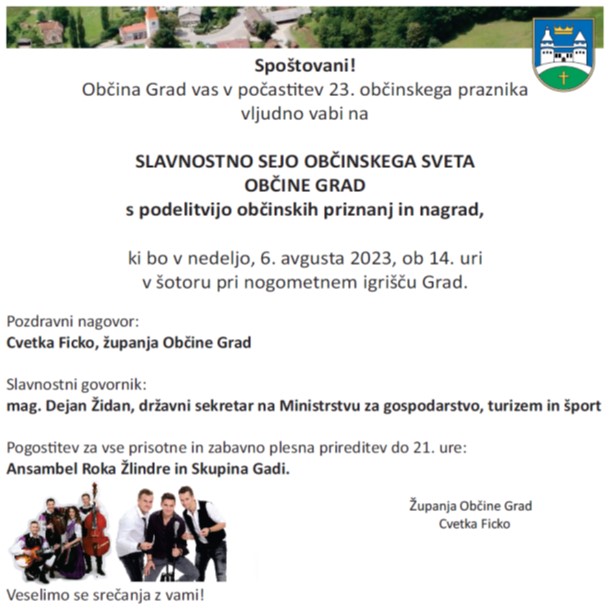 Spoštovani!
Občina Grad vas v počastitev 23. občinskega praznika vljudno vabi na

SLAVNOSTNO SEJO OBČINSKEGA SVETA
OBČINE GRAD
s podelitvijo občinskih priznanj in nagrad,

ki bo v nedeljo, 6. avgusta 2023, ob 14. uri
v šotoru pri nogometnem igrišču Grad.

Pozdravni nagovor:
Cvetka Ficko, županja Občine Grad

Slavnostni govornik:
mag. Dejan Židan, državni sekretar na Ministrstvu za gospodarstvo, turizem in šport

Pogostitev za vse prisotne in zabavno plesna prireditev do 21. ure:
Ansambel Roka Žlindre in Skupina Gadi.

Županja Občine Grad
Cvetka Ficko

Veselimo se srečanja z vami!